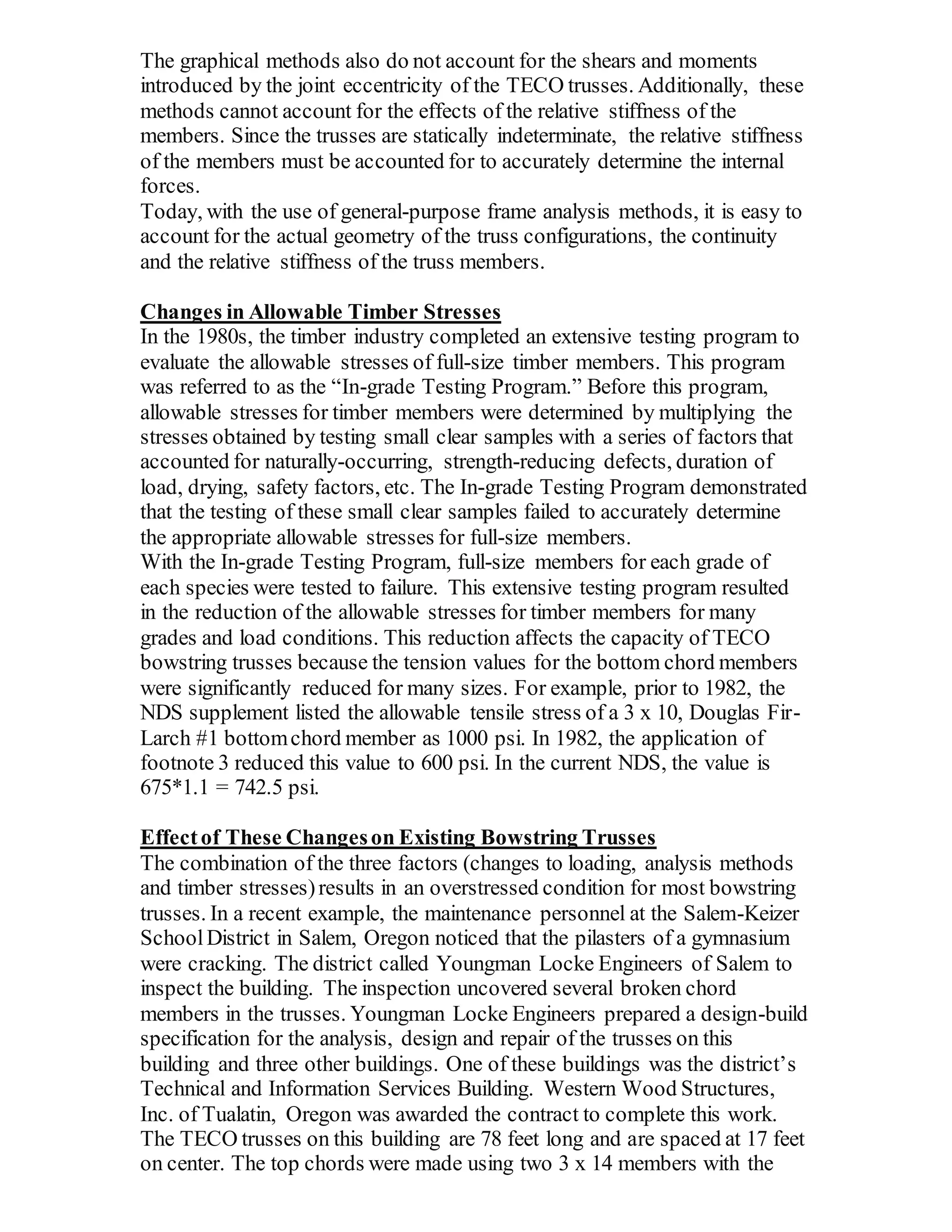 The graphical methods also do not account for the shears and moments introduced by the joint eccentricity of the TECO trusses. Additionally, these methods cannot account for the effects of the relative stiffness of the members. Since the trusses are statically indeterminate, the relative stiffness of the members must be accounted for to accurately determine the internal forces.
Today, with the use of general-purpose frame analysis methods, it is easy to account for the actual geometry of the truss configurations, the continuity and the relative stiffness of the truss members.

Changes in Allowable Timber Stresses
In the 1980s, the timber industry completed an extensive testing program to evaluate the allowable stresses of full-size timber members. This program was referred to as the “In-grade Testing Program.” Before this program, allowable stresses for timber members were determined by multiplying the stresses obtained by testing small clear samples with a series of factors that accounted for naturally-occurring, strength-reducing defects, duration of load, drying, safety factors, etc. The In-grade Testing Program demonstrated that the testing of these small clear samples failed to accurately determine the appropriate allowable stresses for full-size members.
With the In-grade Testing Program, full-size members for each grade of each species were tested to failure. This extensive testing program resulted in the reduction of the allowable stresses for timber members for many grades and load conditions. This reduction affects the capacity of TECO bowstring trusses because the tension values for the bottom chord members were significantly reduced for many sizes. For example, prior to 1982, the NDS supplement listed the allowable tensile stress of a 3 x 10, Douglas Fir-Larch #1 bottom chord member as 1000 psi. In 1982, the application of footnote 3 reduced this value to 600 psi. In the current NDS, the value is 675*1.1 = 742.5 psi.

Effect of These Changes on Existing Bowstring Trusses
The combination of the three factors (changes to loading, analysis methods and timber stresses) results in an overstressed condition for most bowstring trusses. In a recent example, the maintenance personnel at the Salem-Keizer School District in Salem, Oregon noticed that the pilasters of a gymnasium were cracking. The district called Youngman Locke Engineers of Salem to inspect the building. The inspection uncovered several broken chord members in the trusses. Youngman Locke Engineers prepared a design-build specification for the analysis, design and repair of the trusses on this building and three other buildings. One of these buildings was the district’s Technical and Information Services Building. Western Wood Structures, Inc. of Tualatin, Oregon was awarded the contract to complete this work. The TECO trusses on this building are 78 feet long and are spaced at 17 feet on center. The top chords were made using two 3 x 14 members with the